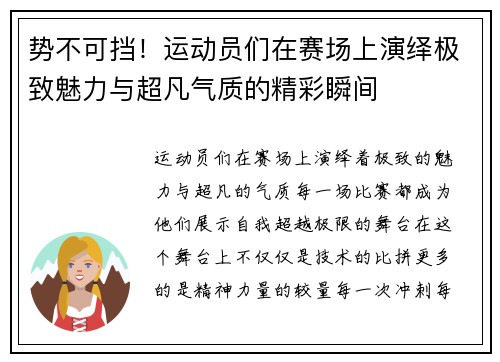 势不可挡！运动员们在赛场上演绎极致魅力与超凡气质的精彩瞬间

运动员们在赛场上演绎着极致的魅力与超凡的气质每一场比赛都成为他们展示自我超越极限的舞台在这个舞台上不仅仅是技术的比拼更多的是精神力量的较量每一次冲刺每